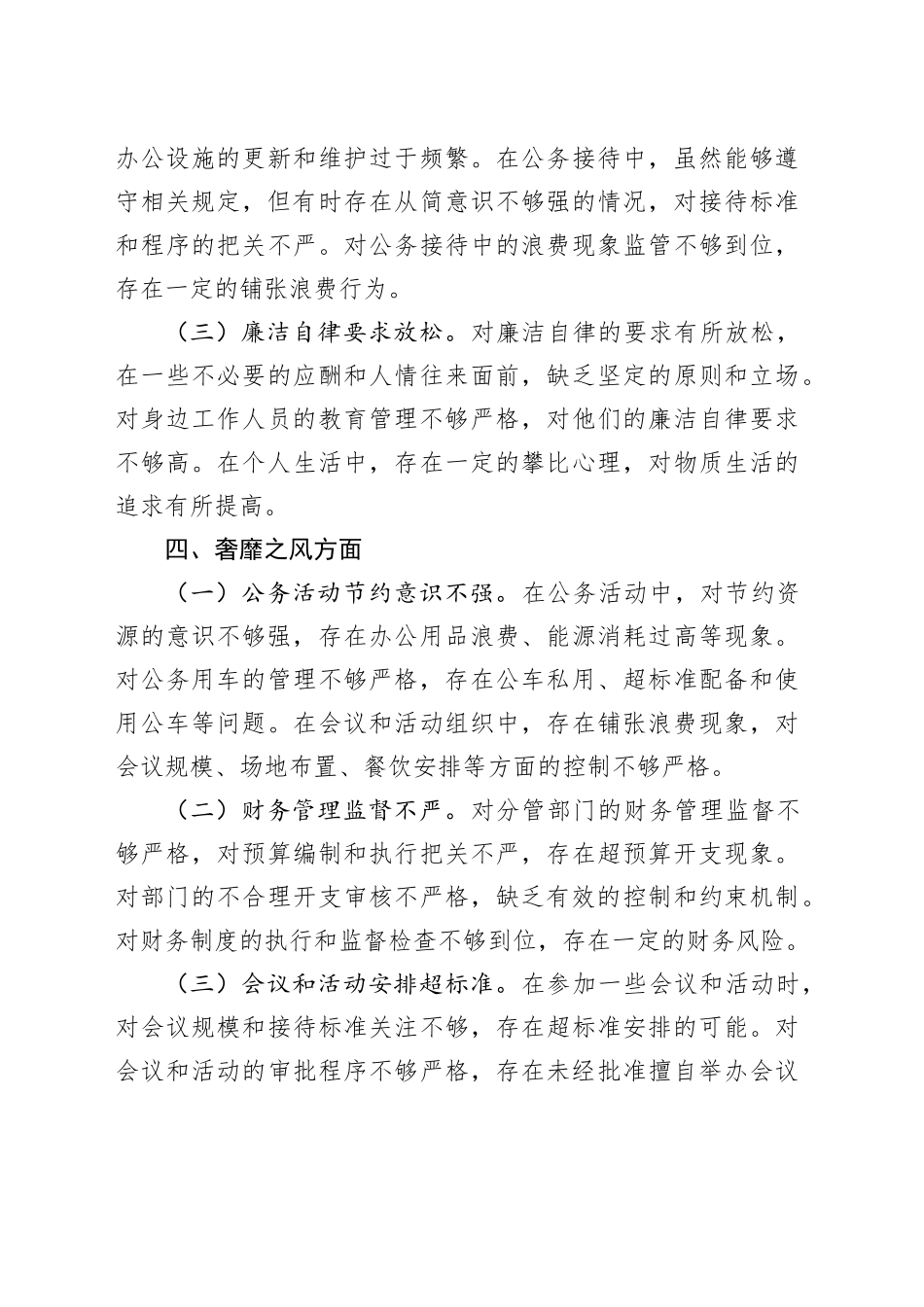 办公设施的更新和维护过于频繁。在公务接待中，虽然能够遵守相关规定，但有时存在从简意识不够强的情况，对接待标准和程序的把关不严。对公务接待中的浪费现象监管不够到位，存在一定的铺张浪费行为。

（三）廉洁自律要求放松。对廉洁自律的要求有所放松，在一些不必要的应酬和人情往来面前，缺乏坚定的原则和立场。对身边工作人员的教育管理不够严格，对他们的廉洁自律要求不够高。在个人生活中，存在一定的攀比心理，对物质生活的追求有所提高。

四、奢靡之风方面

（一）公务活动节约意识不强。在公务活动中，对节约资源的意识不够强，存在办公用品浪费、能源消耗过高等现象。对公务用车的管理不够严格，存在公车私用、超标准配备和使用公车等问题。在会议和活动组织中，存在铺张浪费现象，对会议规模、场地布置、餐饮安排等方面的控制不够严格。

（二）财务管理监督不严。对分管部门的财务管理监督不够严格，对预算编制和执行把关不严，存在超预算开支现象。对部门的不合理开支审核不严格，缺乏有效的控制和约束机制。对财务制度的执行和监督检查不够到位，存在一定的财务风险。

（三）会议和活动安排超标准。在参加一些会议和活动时，对会议规模和接待标准关注不够，存在超标准安排的可能。对会议和活动的审批程序不够严格，存在未经批准擅自举办会议